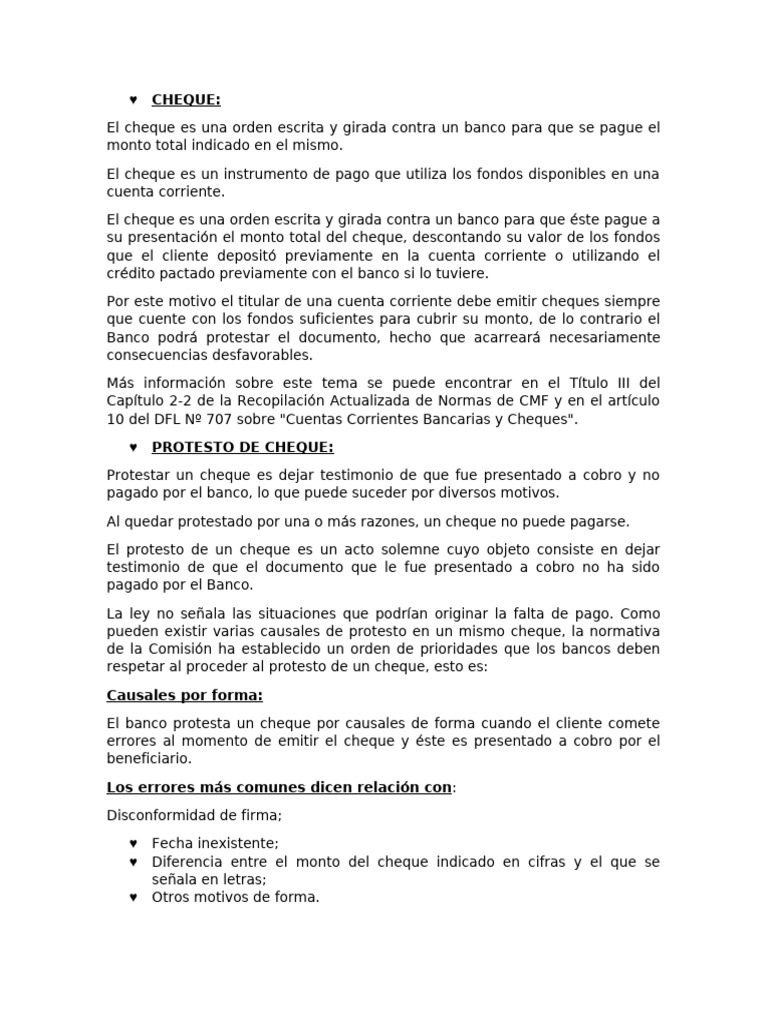 ♥ CHEQUE:

El cheque es una orden escrita y girada contra un banco para que se pague el monto total indicado en el mismo.

El cheque es un instrumento de pago que utiliza los fondos disponibles en una cuenta corriente.

El cheque es una orden escrita y girada contra un banco para que éste pague a su presentación el monto total del cheque, descontando su valor de los fondos que el cliente depositó previamente en la cuenta corriente o utilizando el crédito pactado previamente con el banco si lo tuviere.

Por este motivo el titular de una cuenta corriente debe emitir cheques siempre que cuente con los fondos suficientes para cubrir su monto, de lo contrario el Banco podrá protestar el documento, hecho que acarreará necesariamente consecuencias desfavorables.

Más información sobre este tema se puede encontrar en el Título III del Capítulo 2-2 de la Recopilación Actualizada de Normas de CMF y en el artículo 10 del DFL Nº 707 sobre "Cuentas Corrientes Bancarias y Cheques".

♥ PROTESTO DE CHEQUE:

Protestar un cheque es dejar testimonio de que fue presentado a cobro y no pagado por el banco, lo que puede suceder por diversos motivos.

Al quedar protestado por una o más razones, un cheque no puede pagarse.

El protesto de un cheque es un acto solemne cuyo objeto consiste en dejar testimonio de que el documento que le fue presentado a cobro no ha sido pagado por el Banco.

La ley no señala las situaciones que podrían originar la falta de pago. Como pueden existir varias causales de protesto en un mismo cheque, la normativa de la Comisión ha establecido un orden de prioridades que los bancos deben respetar al proceder al protesto de un cheque, esto es:

Causales por forma:

El banco protesta un cheque por causales de forma cuando el cliente comete errores al momento de emitir el cheque y éste es presentado a cobro por el beneficiario.

Los errores más comunes dicen relación con:

Disconformidad de firma;

♥ Fecha inexistente;
♥ Diferencia entre el monto del cheque indicado en cifras y el que se señala en letras;
♥ Otros motivos de forma.